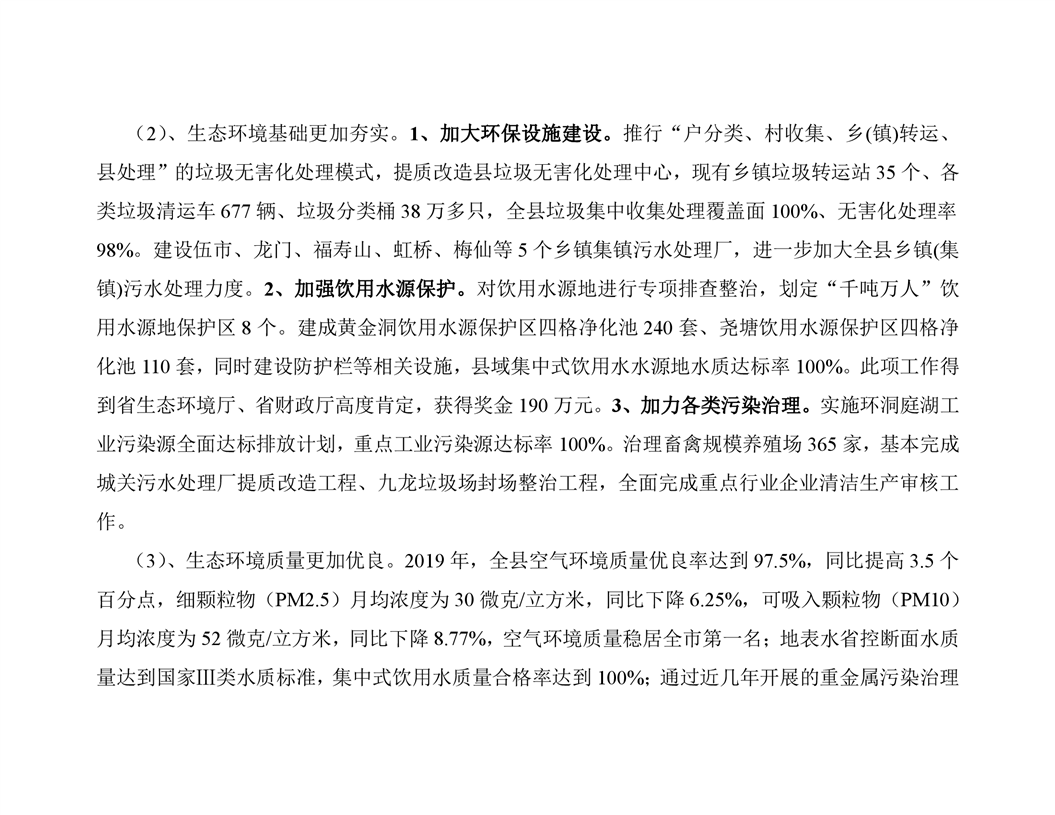 （2）、生态环境基础更加夯实。1、加大环保设施建设。推行“户分类、村收集、乡(镇)转运、县处理”的垃圾无害化处理模式，提质改造县垃圾无害化处理中心，现有乡镇垃圾转运站 35 个、各类垃圾清运车 677 辆、垃圾分类桶 38 万多只，全县垃圾集中收集处理覆盖面 100%、无害化处理率 98%。建设伍市、龙门、福寿山、虹桥、梅仙等 5 个乡镇集镇污水处理厂，进一步加大全县乡镇(集镇)污水处理力度。2、加强饮用水源保护。对饮用水源地进行专项排查整治，划定“千吨万人”饮用水源地保护区 8 个。建成黄金洞饮用水源保护区四格净化池 240 套、尧塘饮用水源保护区四格净化池 110 套，同时建设防护栏等相关设施，县域集中式饮用水水源地水质达标率 100%。此项工作得到省生态环境厅、省财政厅高度肯定，获得奖金 190 万元。3、加力各类污染治理。实施环洞庭湖工业污染源全面达标排放计划，重点工业污染源达标率 100%。治理畜禽规模养殖场 365 家，基本完成城关污水处理厂提质改造工程、九龙垃圾场封场整治工程，全面完成重点行业企业清洁生产审核工作。

（3）、生态环境质量更加优良。2019 年，全县空气环境质量优良率达到 97.5%，同比提高 3.5 个百分点，细颗粒物（PM2.5）月均浓度为 30 微克/立方米，同比下降 6.25%，可吸入颗粒物（PM10）月均浓度为 52 微克/立方米，同比下降 8.77%，空气环境质量稳居全市第一名；地表水省控断面水质量达到国家Ⅲ类水质标准，集中式饮用水质量合格率达到 100%；通过近几年开展的重金属污染治理